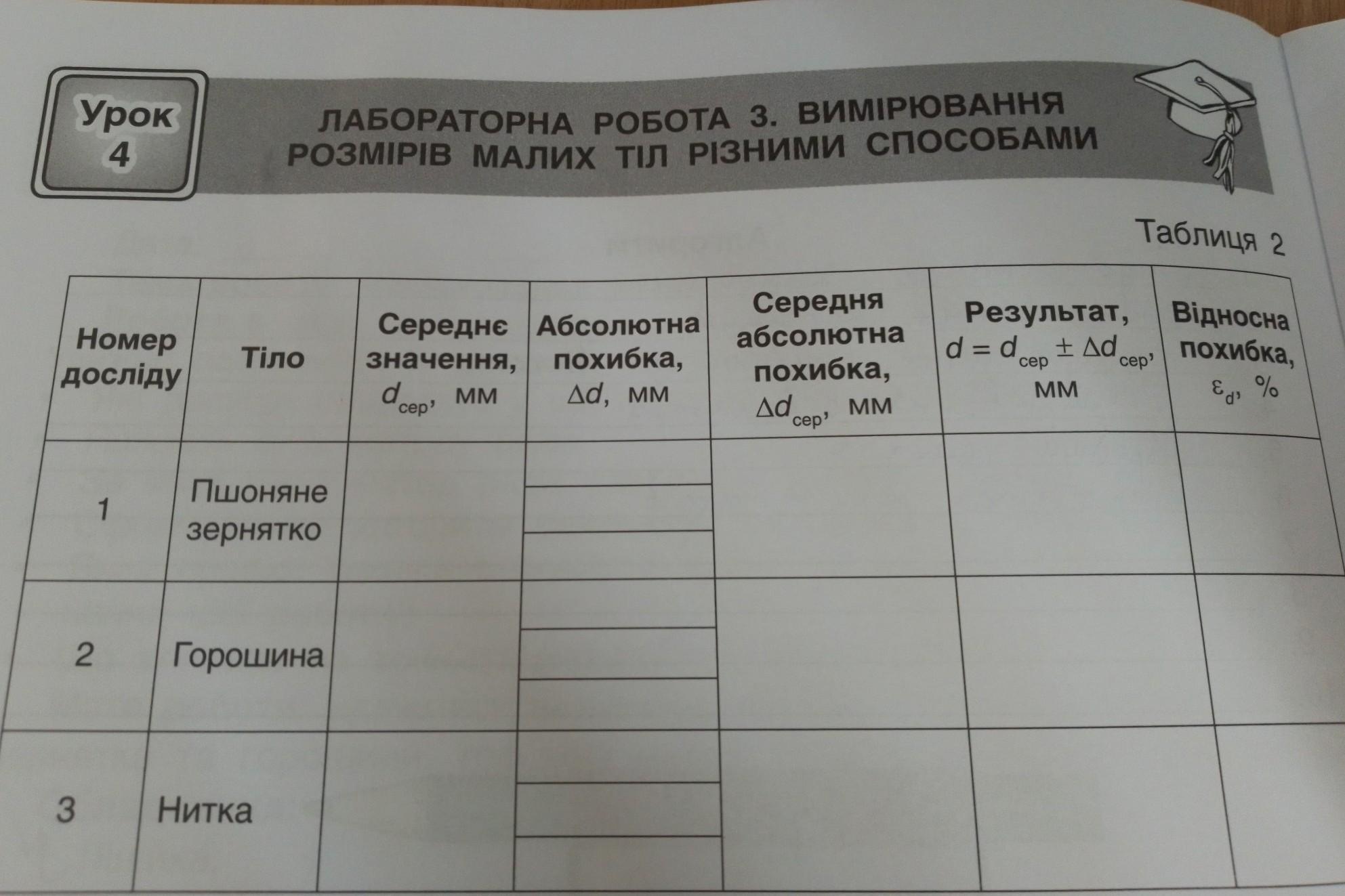 Урок 4

ЛАБОРАТОРНА РОБОТА 3. ВИМІРЮВАННЯ РОЗМІРІВ МАЛИХ ТІЛ РІЗНИМИ СПОСОБАМИ

Таблиця 2

| Номер досліду | Тіло | Середнє значення, $d_{сер}$, мм | Абсолютна похибка, $\Delta d$, мм | Середня абсолютна похибка, $\Delta d_{сер}$, мм | Результат, $d = d_{сер} \pm \Delta d_{сер}$, мм | Відносна похибка, $\varepsilon_d$, % |
|---|---|---|---|---|---|---|
| 1 | Пшоняне зернятко | | | | | |
| 2 | Горошина | | | | | |
| 3 | Нитка | | | | | |